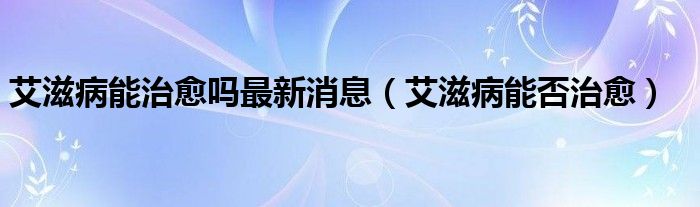 艾滋病能治愈吗最新消息（艾滋病能否治愈）